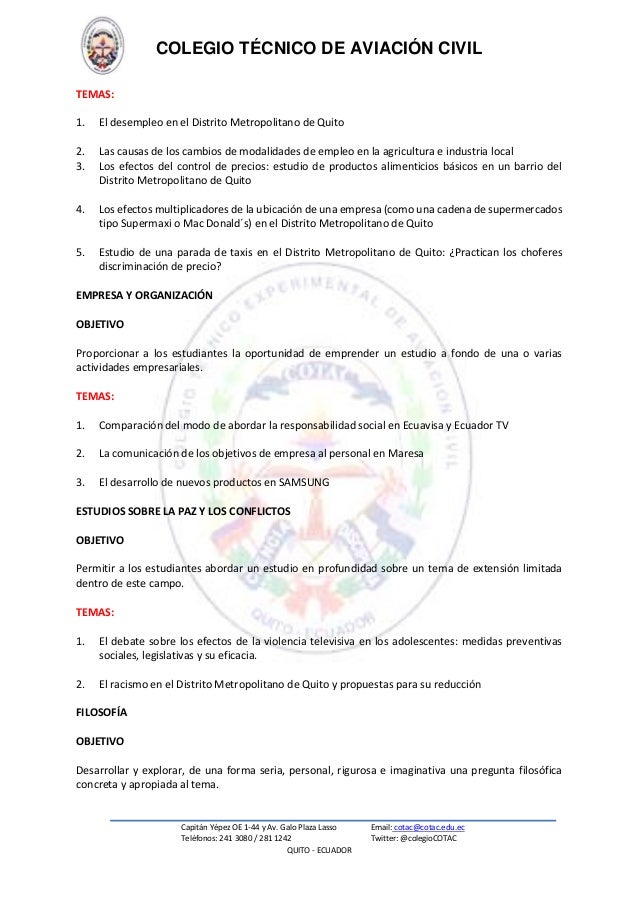 COLEGIO TÉCNICO DE AVIACIÓN CIVIL

TEMAS:

1. El desempleo en el Distrito Metropolitano de Quito

2. Las causas de los cambios de modalidades de empleo en la agricultura e industria local
3. Los efectos del control de precios: estudio de productos alimenticios básicos en un barrio del Distrito Metropolitano de Quito

4. Los efectos multiplicadores de la ubicación de una empresa (como una cadena de supermercados tipo Supermaxi o Mac Donald´s) en el Distrito Metropolitano de Quito

5. Estudio de una parada de taxis en el Distrito Metropolitano de Quito: ¿Practican los choferes discriminación de precio?

EMPRESA Y ORGANIZACIÓN

OBJETIVO

Proporcionar a los estudiantes la oportunidad de emprender un estudio a fondo de una o varias actividades empresariales.

TEMAS:

1. Comparación del modo de abordar la responsabilidad social en Ecuavisa y Ecuador TV

2. La comunicación de los objetivos de empresa al personal en Maresa

3. El desarrollo de nuevos productos en SAMSUNG

ESTUDIOS SOBRE LA PAZ Y LOS CONFLICTOS

OBJETIVO

Permitir a los estudiantes abordar un estudio en profundidad sobre un tema de extensión limitada dentro de este campo.

TEMAS:

1. El debate sobre los efectos de la violencia televisiva en los adolescentes: medidas preventivas sociales, legislativas y su eficacia.

2. El racismo en el Distrito Metropolitano de Quito y propuestas para su reducción

FILOSOFÍA

OBJETIVO

Desarrollar y explorar, de una forma seria, personal, rigurosa e imaginativa una pregunta filosófica concreta y apropiada al tema.

Capitán Yépez OE 1-44 y Av. Galo Plaza Lasso
Teléfonos: 241 3080 / 281 1242
Email: cotac@cotac.edu.ec
Twitter: @colegioCOTAC
QUITO - ECUADOR